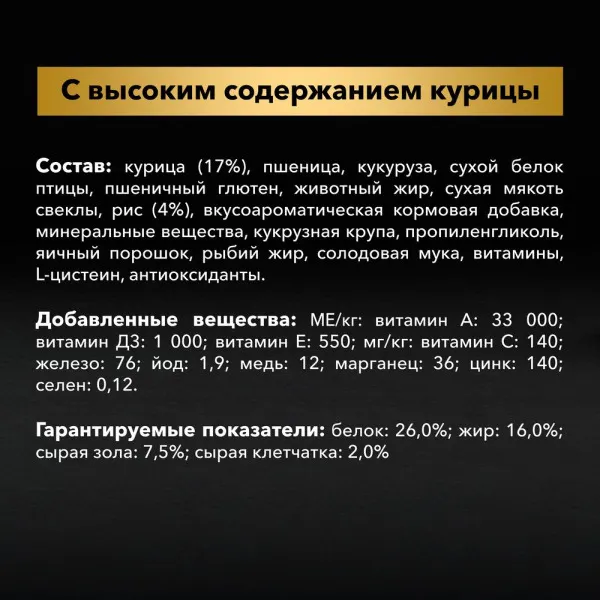 С высоким содержанием курицы

Состав: курица (17%), пшеница, кукуруза, сухой белок птицы, пшеничный глютен, животный жир, сухая мякоть свеклы, рис (4%), вкусоароматическая кормовая добавка, минеральные вещества, кукурузная крупа, пропиленгликоль, яичный порошок, рыбий жир, солодовая мука, витамины, L-цистеин, антиоксиданты.

Добавленные вещества: МЕ/кг: витамин А: 33 000; витамин Д3: 1 000; витамин Е: 550; мг/кг: витамин С: 140; железо: 76; йод: 1,9; медь: 12; марганец: 36; цинк: 140; селен: 0,12.

Гарантируемые показатели: белок: 26,0%; жир: 16,0%; сырая зола: 7,5%; сырая клетчатка: 2,0%